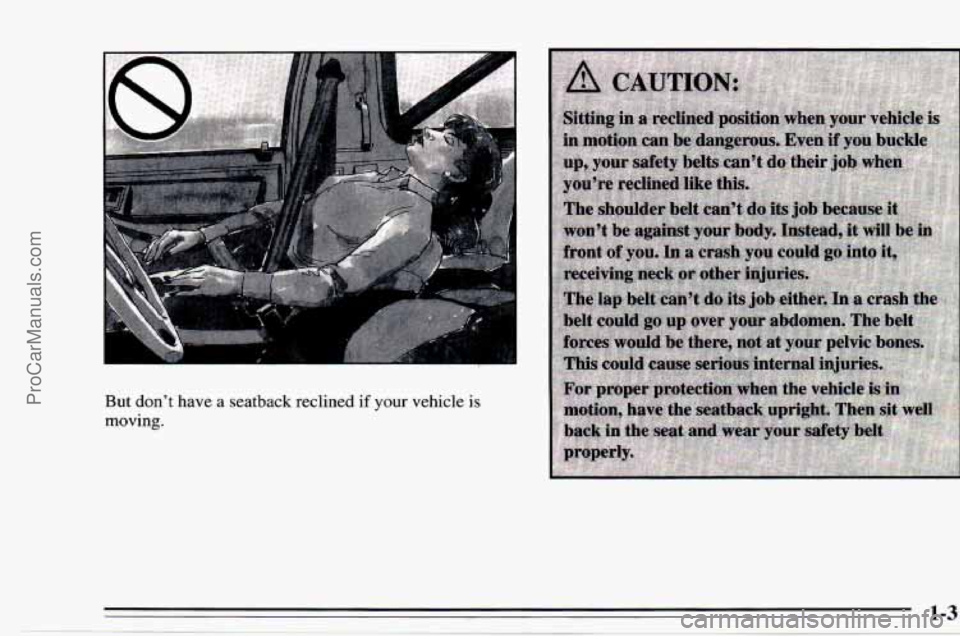 ProCarManuals.com

But don't have a seatback reclined if your vehicle is moving.

CAUTION:

Sitting in a reclined position when your vehicle is in motion can be dangerous. Even if you buckle up, your safety belts can't do their job when you're reclined like this.

The shoulder belt can't do its job because it won't be against your body. Instead, it will be in front of you. In a crash you could go into it, receiving neck or other injuries.

The lap belt can't do its job either. In a crash the belt could go up over your abdomen. The belt forces would be there, not at your pelvic bones. This could cause serious internal injuries.

For proper protection when the vehicle is in motion, have the seatback upright. Then sit well back in the seat and wear your safety belt properly.

1-3

carmanualsonline.info